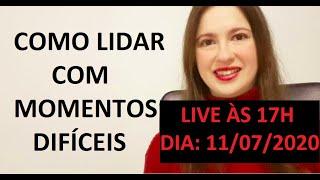 COMO LIDAR COM MOMENTOS DIFÍCEIS

LIVE ÀS 17H
DIA: 11/07/2020